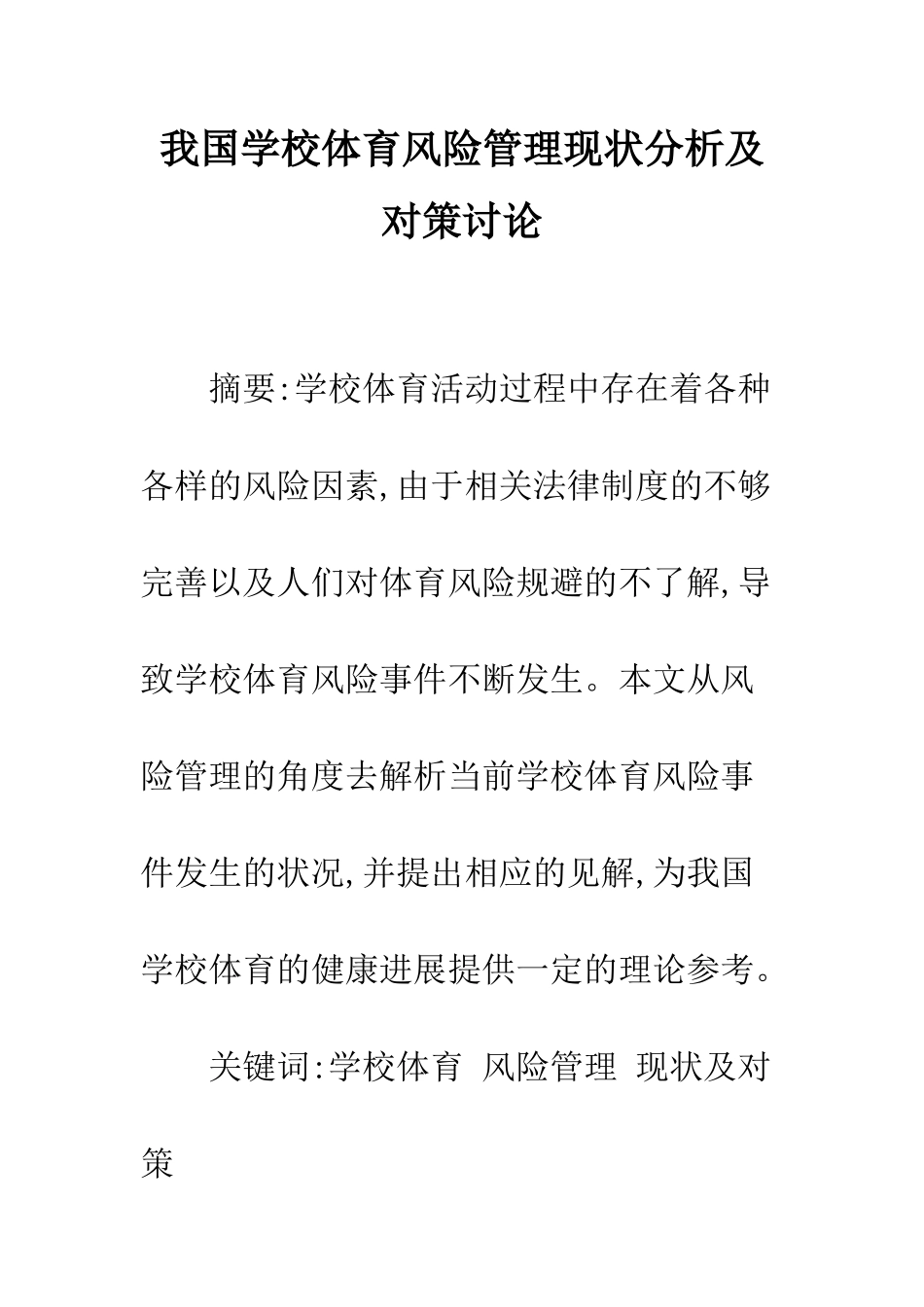 我国学校体育风险管理现状分析及对策讨论

摘要:学校体育活动过程中存在着各种各样的风险因素,由于相关法律制度的不够完善以及人们对体育风险规避的不了解,导致学校体育风险事件不断发生。本文从风险管理的角度去解析当前学校体育风险事件发生的状况,并提出相应的见解,为我国学校体育的健康进展提供一定的理论参考。

关键词:学校体育 风险管理 现状及对策